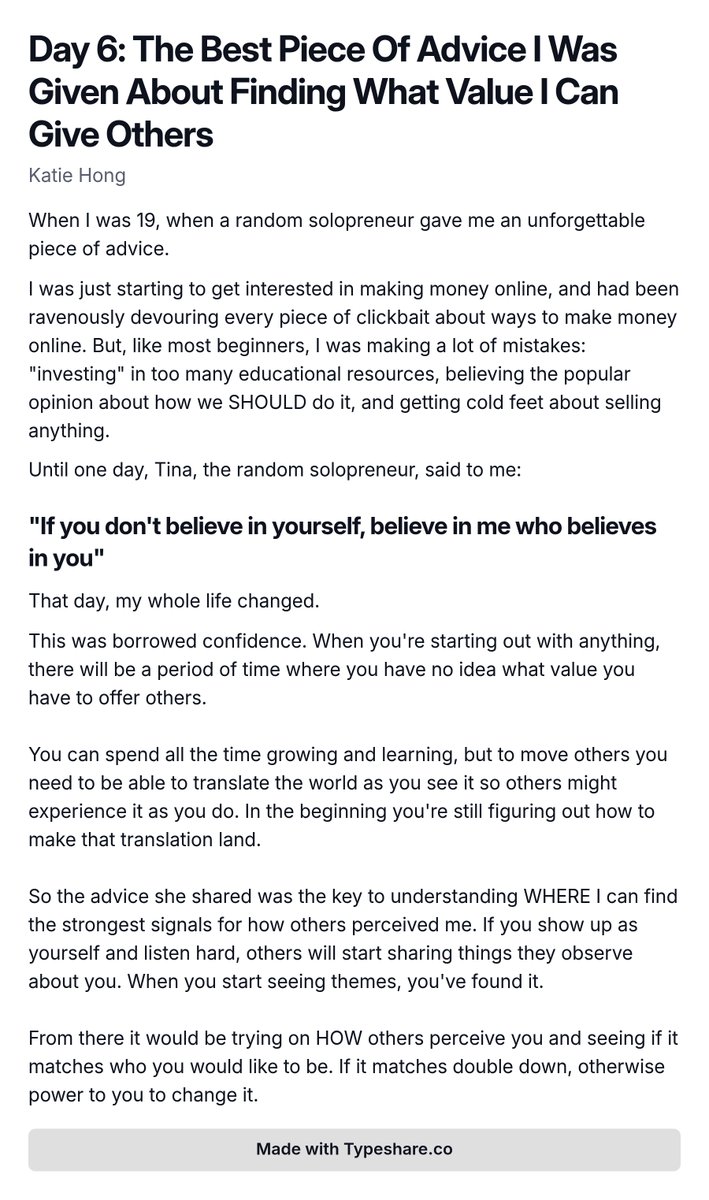 Day 6: The Best Piece Of Advice I Was Given About Finding What Value I Can Give Others

Katie Hong

When I was 19, when a random solopreneur gave me an unforgettable piece of advice.

I was just starting to get interested in making money online, and had been ravenously devouring every piece of clickbait about ways to make money online. But, like most beginners, I was making a lot of mistakes: "investing" in too many educational resources, believing the popular opinion about how we SHOULD do it, and getting cold feet about selling anything.

Until one day, Tina, the random solopreneur, said to me:

"If you don't believe in yourself, believe in me who believes in you"

That day, my whole life changed.

This was borrowed confidence. When you're starting out with anything, there will be a period of time where you have no idea what value you have to offer others.

You can spend all the time growing and learning, but to move others you need to be able to translate the world as you see it so others might experience it as you do. In the beginning you're still figuring out how to make that translation land.

So the advice she shared was the key to understanding WHERE I can find the strongest signals for how others perceived me. If you show up as yourself and listen hard, others will start sharing things they observe about you. When you start seeing themes, you've found it.

From there it would be trying on HOW others perceive you and seeing if it matches who you would like to be. If it matches double down, otherwise power to you to change it.

Made with Typeshare.co